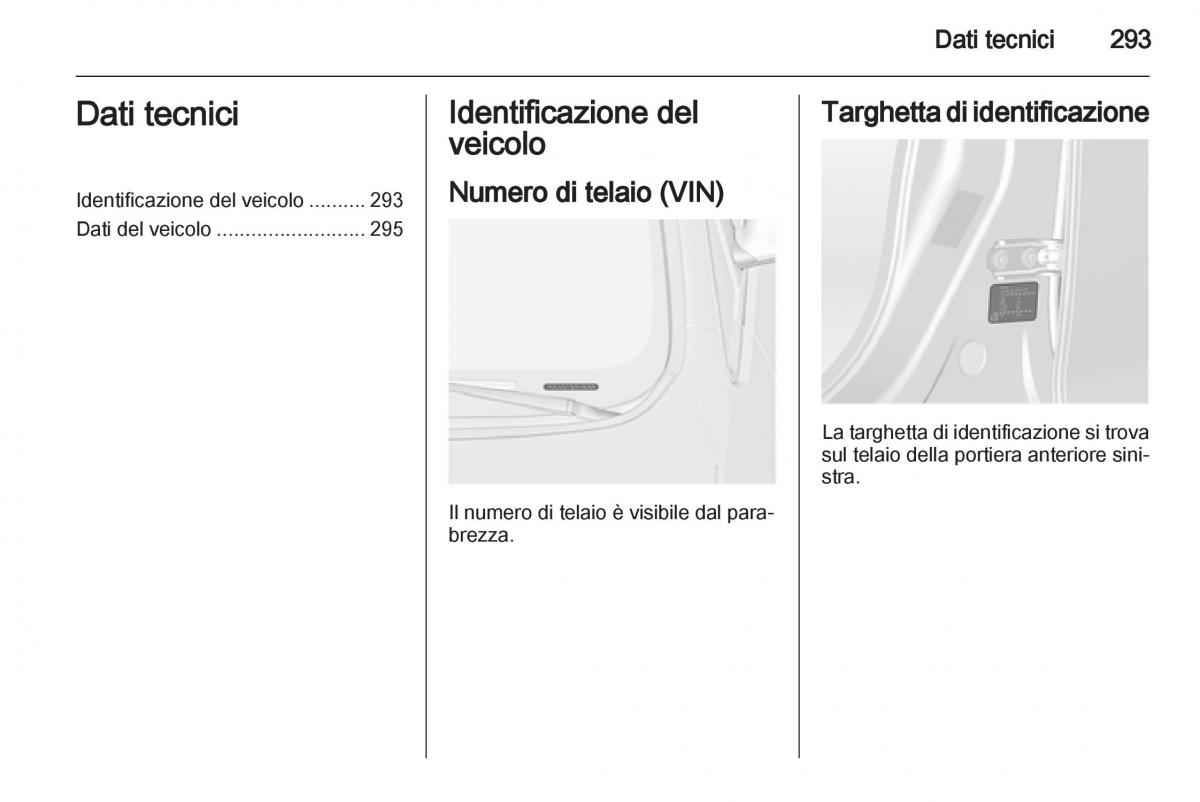 Dati tecnici 293

Dati tecnici

Identificazione del veicolo .......... 293
Dati del veicolo .......................... 295

Identificazione del veicolo

Numero di telaio (VIN)

Il numero di telaio è visibile dal parabrezza.

Targhetta di identificazione

La targhetta di identificazione si trova sul telaio della portiera anteriore sinistra.